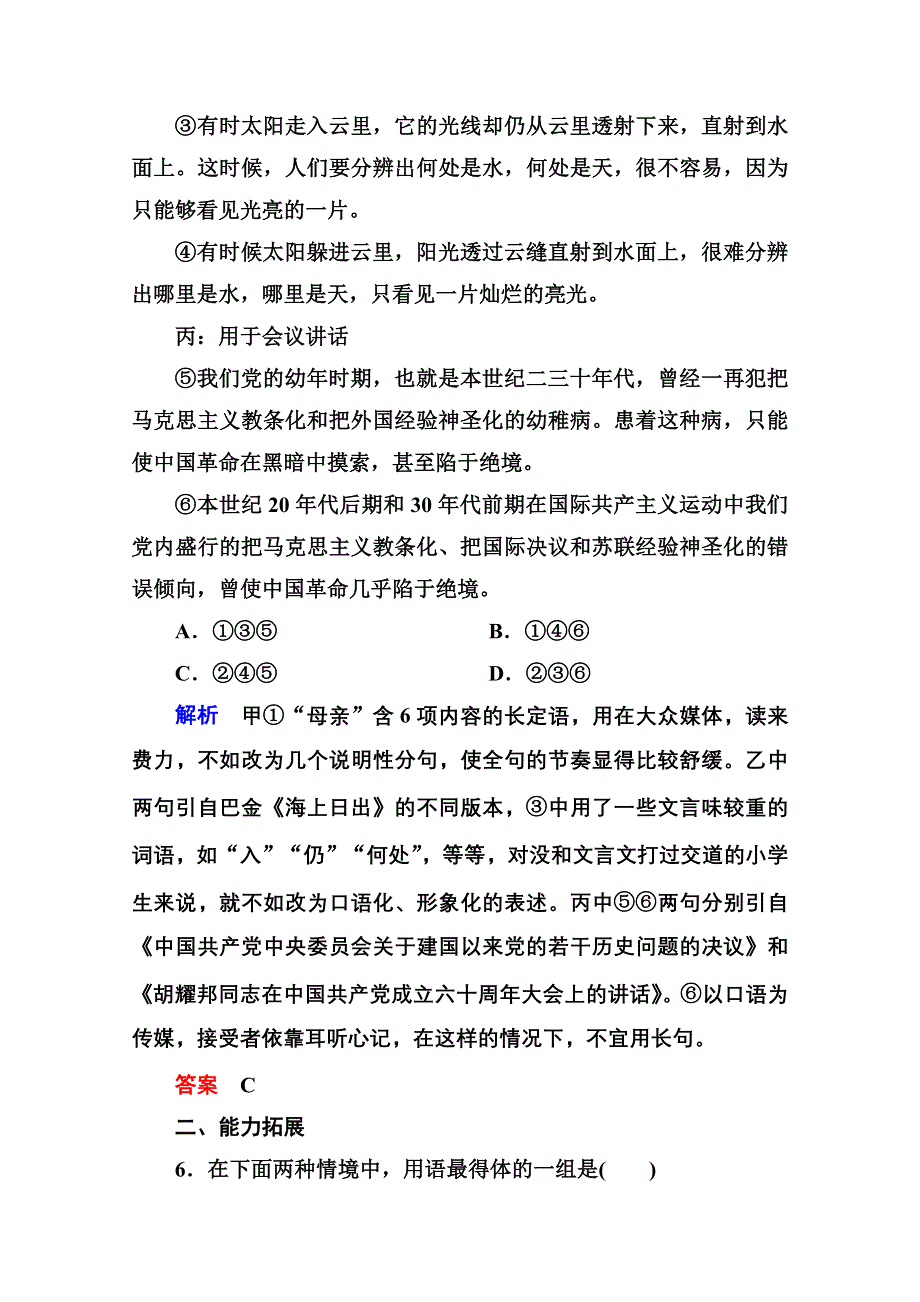 ③有时太阳走入云里，它的光线却仍从云里透射下来，直射到水面上。这时候，人们要分辨出何处是水，何处是天，很不容易，因为只能够看见光亮的一片。

④有时候太阳躲进云里，阳光透过云缝直射到水面上，很难分辨出哪里是水，哪里是天，只看见一片灿烂的亮光。

丙：用于会议讲话

⑤我们党的幼年时期，也就是本世纪二三十年代，曾经一再犯把马克思主义教条化和把外国经验神圣化的幼稚病。患着这种病，只能使中国革命在黑暗中摸索，甚至陷于绝境。

⑥本世纪 20 年代后期和 30 年代前期在国际共产主义运动中我们党内盛行的把马克思主义教条化、把国际决议和苏联经验神圣化的错误倾向，曾使中国革命几乎陷于绝境。

A．①③⑤

B．①④⑥

C．②④⑤

D．②③⑥

解析　甲①“母亲”含 6 项内容的长定语，用在大众媒体，读来费力，不如改为几个说明性分句，使全句的节奏显得比较舒缓。乙中两句引自巴金《海上日出》的不同版本，③中用了一些文言味较重的词语，如“入”“仍”“何处”，等等，对没和文言文打过交道的小学生来说，就不如改为口语化、形象化的表述。丙中⑤⑥两句分别引自《中国共产党中央委员会关于建国以来党的若干历史问题的决议》和《胡耀邦同志在中国共产党成立六十周年大会上的讲话》。⑥以口语为传媒，接受者依靠耳听心记，在这样的情况下，不宜用长句。

答案　C

二、能力拓展

6．在下面两种情境中，用语最得体的一组是(　　)